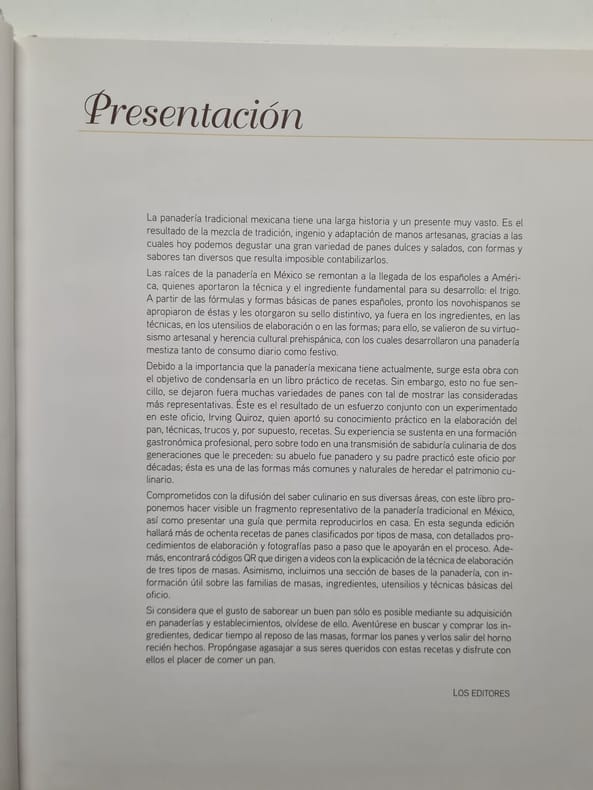 Presentación

La panadería tradicional mexicana tiene una larga historia y un presente muy vasto. Es el resultado de la mezcla de tradición, ingenio y adaptación de manos artesanas, gracias a las cuales hoy podemos degustar una gran variedad de panes dulces y salados, con formas y sabores tan diversos que resulta imposible contabilizarlos.

Las raíces de la panadería en México se remontan a la llegada de los españoles a América, quienes aportaron la técnica y el ingrediente fundamental para su desarrollo: el trigo. A partir de las fórmulas y formas básicas de panes españoles, pronto los novohispanos se apropiaron de éstas y les otorgaron su sello distintivo, ya fuera en los ingredientes, en las técnicas, en los utensilios de elaboración o en las formas; para ello, se valieron de su virtuosismo artesanal y herencia cultural prehispánica, con los cuales desarrollaron una panadería mestiza tanto de consumo diario como festivo.

Debido a la importancia que la panadería mexicana tiene actualmente, surge esta obra con el objetivo de condensarla en un libro práctico de recetas. Sin embargo, esto no fue sencillo, se dejaron fuera muchas variedades de panes con tal de mostrar las consideradas más representativas. Éste es el resultado de un esfuerzo conjunto con un experimentado en este oficio, Irving Quiroz, quien aportó su conocimiento práctico en la elaboración del pan, técnicas, trucos y, por supuesto, recetas. Su experiencia se sustenta en una formación gastronómica profesional, pero sobre todo en una transmisión de sabiduría culinaria de dos generaciones que le preceden: su abuelo fue panadero y su padre practicó este oficio por décadas; ésta es una de las formas más comunes y naturales de heredar el patrimonio culinario.

Comprometidos con la difusión del saber culinario en sus diversas áreas, con este libro proponemos hacer visible un fragmento representativo de la panadería tradicional en México, así como presentar una guía que permita reproducirlos en casa. En esta segunda edición hallará más de ochenta recetas de panes clasificados por tipos de masa, con detallados procedimientos de elaboración y fotografías paso a paso que le apoyarán en el proceso. Además, encontrará códigos QR que dirigen a videos con la explicación de la técnica de elaboración de tres tipos de masas. Asimismo, incluimos una sección de bases de la panadería, con información útil sobre las familias de masas, ingredientes, utensilios y técnicas básicas del oficio.

Si considera que el gusto de saborear un buen pan sólo es posible mediante su adquisición en panaderías y establecimientos, olvídese de ello. Aventúrese en buscar y comprar los ingredientes, dedicar tiempo al reposo de las masas, formar los panes y verlos salir del horno recién hechos. Propóngase agasajar a sus seres queridos con estas recetas y disfrute con ellos el placer de comer un pan.

LOS EDITORES